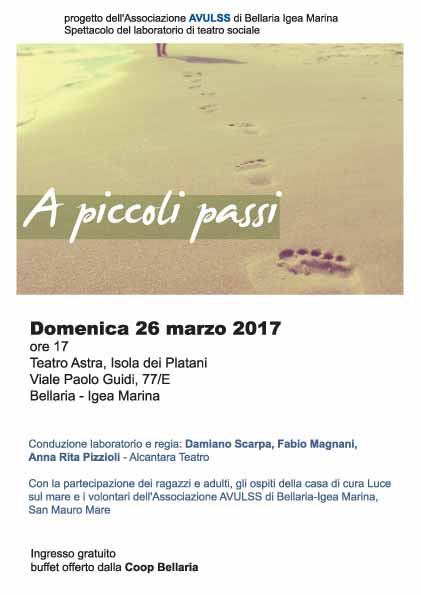 progetto dell'Associazione AVULSS di Bellaria Igea Marina
Spettacolo del laboratorio di teatro sociale

A piccoli passi

Domenica 26 marzo 2017
ore 17
Teatro Astra, Isola dei Platani
Viale Paolo Guidi, 77/E
Bellaria - Igea Marina

Conduzione laboratorio e regia: Damiano Scarpa, Fabio Magnani, Anna Rita Pizzioli - Alcantara Teatro

Con la partecipazione dei ragazzi e adulti, gli ospiti della casa di cura Luce sul mare e i volontari dell'Associazione AVULSS di Bellaria-Igea Marina, San Mauro Mare

Ingresso gratuito
buffet offerto dalla Coop Bellaria